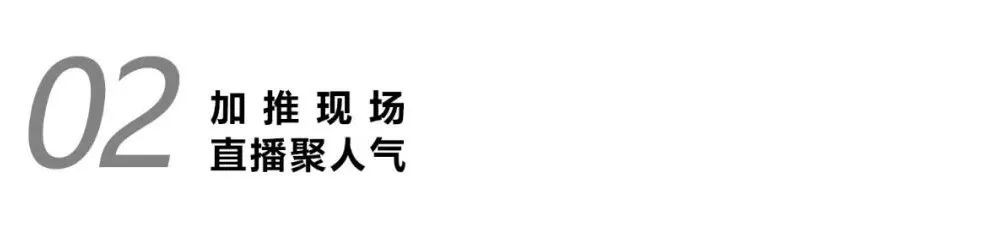 02 加推现场
直播聚人气